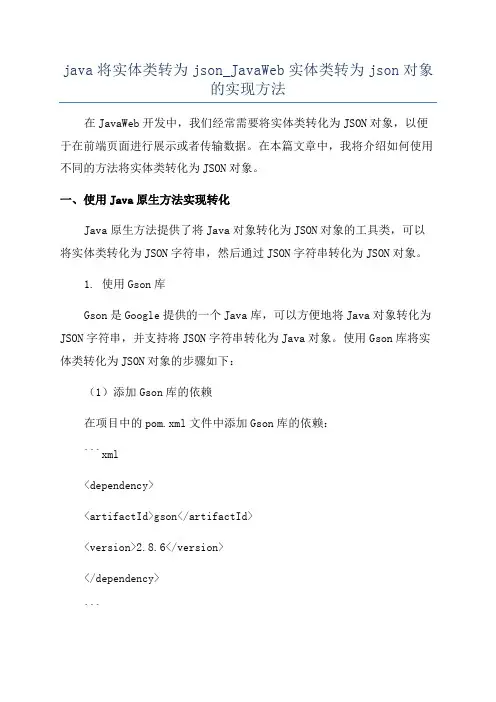 java 将实体类转为 json_JavaWeb 实体类转为 json 对象的实现方法

在 JavaWeb 开发中，我们经常需要将实体类转化为 JSON 对象，以便于在前端页面进行展示或者传输数据。在本篇文章中，我将介绍如何使用不同的方法将实体类转化为 JSON 对象。

一、使用 Java 原生方法实现转化

Java 原生方法提供了将 Java 对象转化为 JSON 对象的工具类，可以将实体类转化为 JSON 字符串，然后通过 JSON 字符串转化为 JSON 对象。

1. 使用 Gson 库

Gson 是 Google 提供的一个 Java 库，可以方便地将 Java 对象转化为 JSON 字符串，并支持将 JSON 字符串转化为 Java 对象。使用 Gson 库将实体类转化为 JSON 对象的步骤如下：

（1）添加 Gson 库的依赖

在项目中的 pom.xml 文件中添加 Gson 库的依赖：

```xml

<dependency>

<artifactId>gson</artifactId>

<version>2.8.6</version>

</dependency>

```